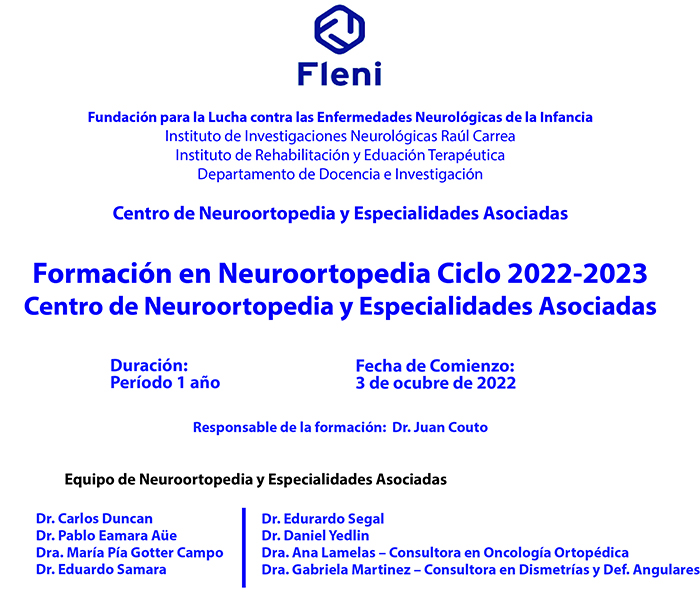 Fleni

Fundación para la Lucha contra las Enfermedades Neurológicas de la Infancia
Instituto de Investigaciones Neurológicas Raúl Carrea
Instituto de Rehabilitación y Eduación Terapéutica
Departamento de Docencia e Investigación

Centro de Neuroortopedia y Especialidades Asociadas

Formación en Neuroortopedia Ciclo 2022-2023
Centro de Neuroortopedia y Especialidades Asociadas

Duración:
Período 1 año

Fecha de Comienzo:
3 de ocubre de 2022

Responsable de la formación: Dr. Juan Couto

Equipo de Neuroortopedia y Especialidades Asociadas

Dr. Carlos Duncan
Dr. Pablo Eamara Aüe
Dra. María Pía Gotter Campo
Dr. Eduardo Samara

Dr. Edurardo Segal
Dr. Daniel Yedlin
Dra. Ana Lamelas – Consultora en Oncología Ortopédica
Dra. Gabriela Martinez – Consultora en Dismetrías y Def. Angulares